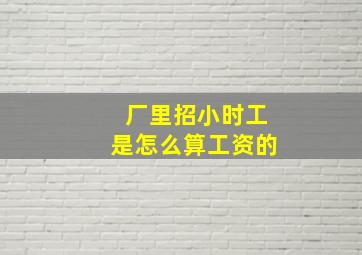 厂里招小时工
是怎么算工资的